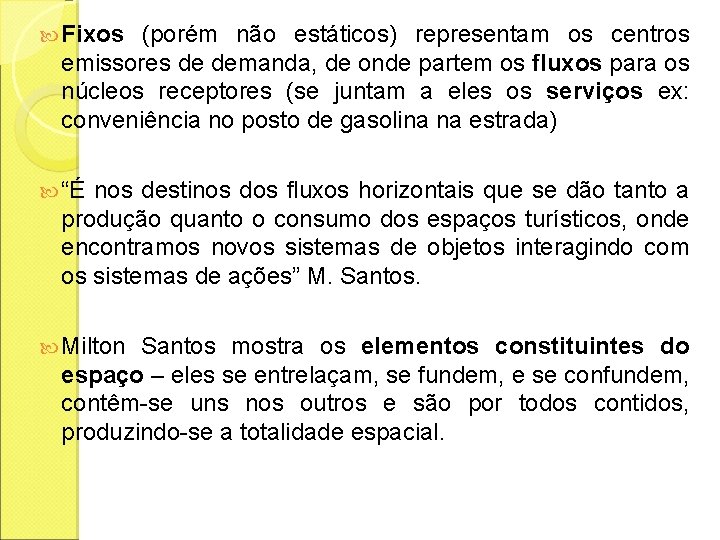 Fixos (porém não estáticos) representam os centros emissores de demanda, de onde partem os fluxos para os núcleos receptores (se juntam a eles os serviços ex: conveniência no posto de gasolina na estrada)

“É nos destinos dos fluxos horizontais que se dão tanto a produção quanto o consumo dos espaços turísticos, onde encontramos novos sistemas de objetos interagindo com os sistemas de ações” M. Santos.

Milton Santos mostra os elementos constituintes do espaço – eles se entrelaçam, se fundem, e se confundem, contêm-se uns nos outros e são por todos contidos, produzindo-se a totalidade espacial.